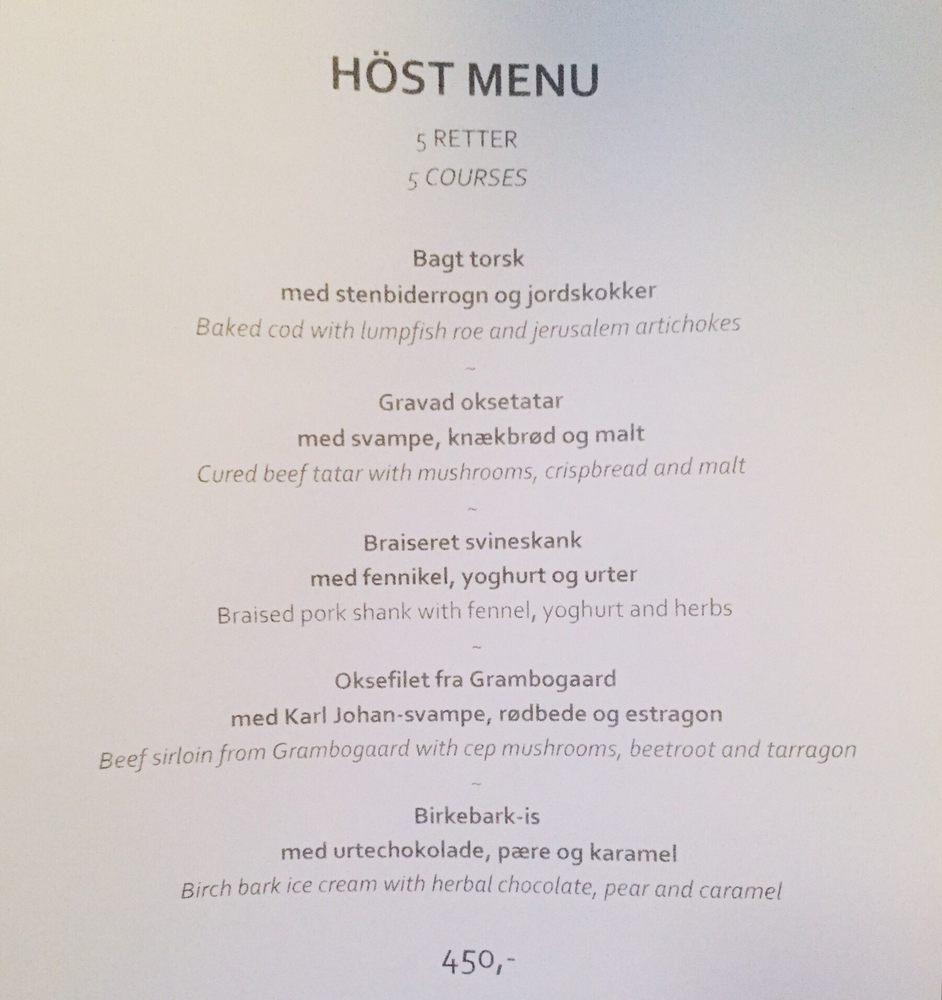 HÖST MENU

5 RETTER
5 COURSES

Bagt torsk
med stenbiderrogn og jordskokker
Baked cod with lumpfish roe and jerusalem artichokes

~

Gravad oksetatar
med svampe, knækbrød og malt
Cured beef tatar with mushrooms, crispbread and malt

~

Braiseret svineskank
med fennikel, yoghurt og urter
Braised pork shank with fennel, yoghurt and herbs

~

Oksefilet fra Grambogaard
med Karl Johan-svampe, rødbede og estragon
Beef sirloin from Grambogaard with cep mushrooms, beetroot and tarragon

~

Birkebark-is
med urtechokolade, pære og karamel
Birch bark ice cream with herbal chocolate, pear and caramel

450,-